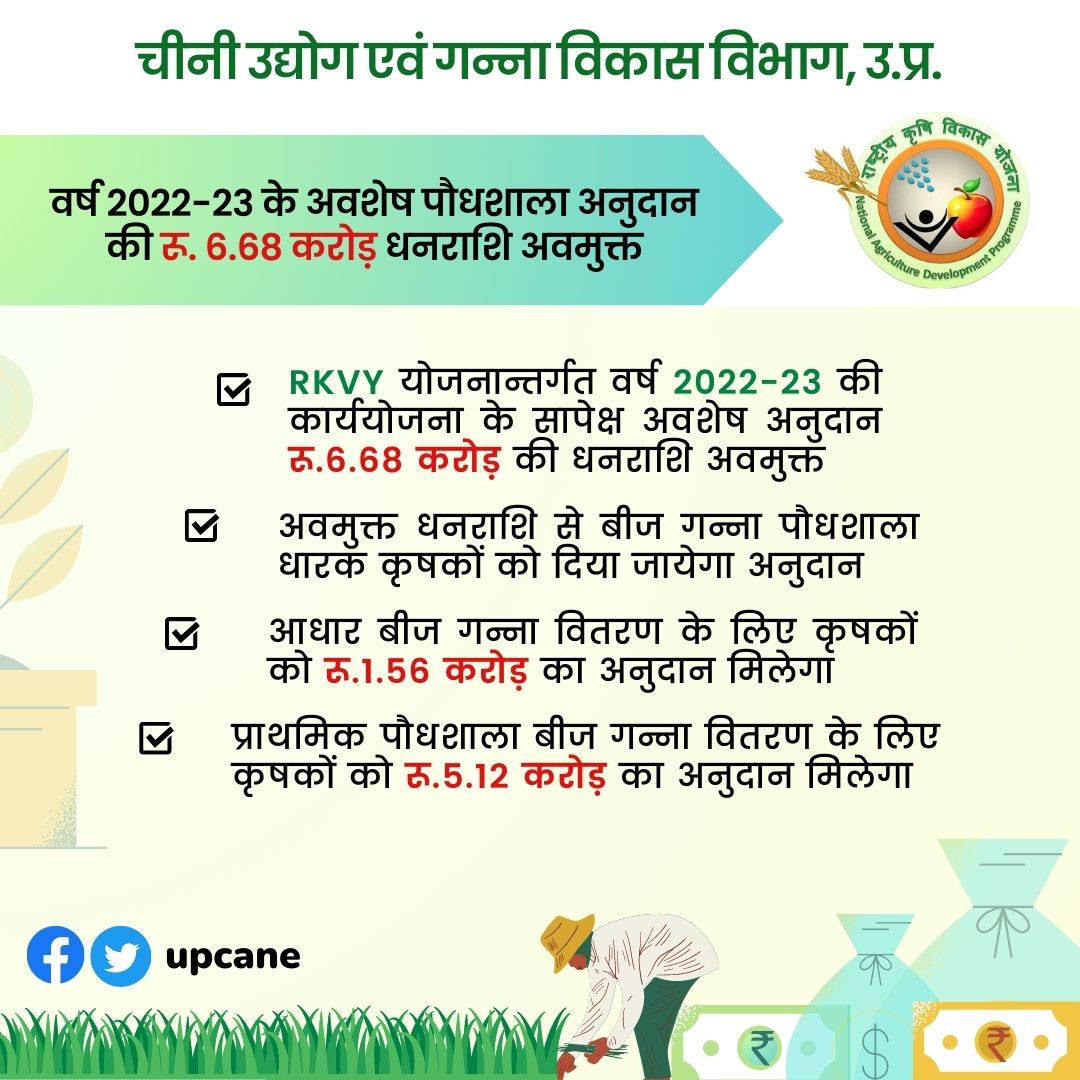 चीनी उद्योग एवं गन्ना विकास विभाग, उ.प्र.

वर्ष 2022-23 के अवशेष पौधशाला अनुदान की रू. 6.68 करोड़ धनराशि अवमुक्त

राष्ट्रीय कृषि विकास योजना
National Agriculture Development Programme

RKVY योजनान्तर्गत वर्ष 2022-23 की कार्ययोजना के सापेक्ष अवशेष अनुदान रू.6.68 करोड़ की धनराशि अवमुक्त

अवमुक्त धनराशि से बीज गन्ना पौधशाला धारक कृषकों को दिया जायेगा अनुदान

आधार बीज गन्ना वितरण के लिए कृषकों को रू.1.56 करोड़ का अनुदान मिलेगा

प्राथमिक पौधशाला बीज गन्ना वितरण के लिए कृषकों को रू.5.12 करोड़ का अनुदान मिलेगा

upcane

₹ $ ₹